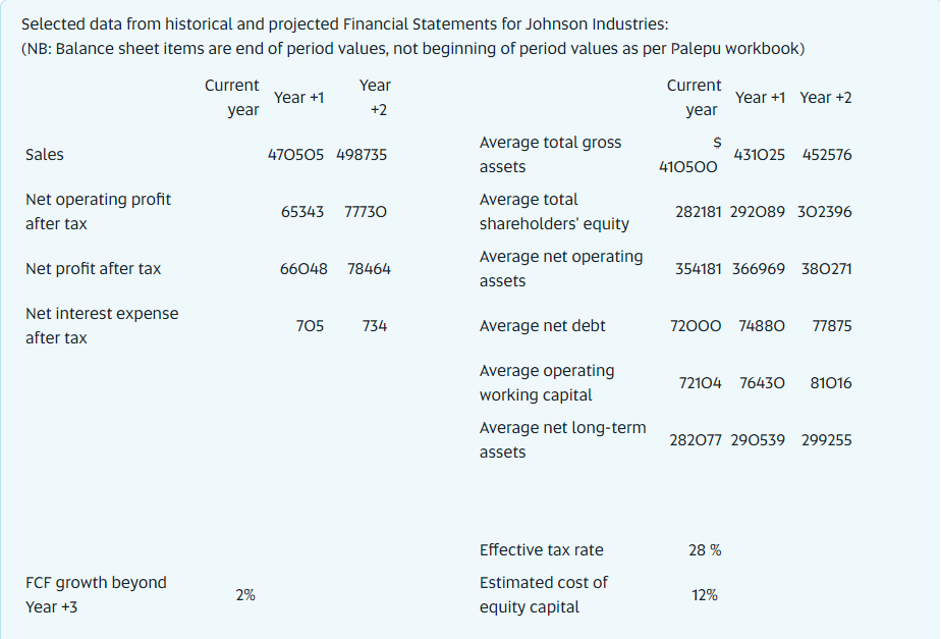 Selected data from historical and projected Financial Statements for Johnson Industries:
(NB: Balance sheet items are end of period values, not beginning of period values as per Palepu workbook)

| | Current year | Year +1 | Year +2 |
|---|---|---|---|
| Sales | | 470505 | 498735 |
| Net operating profit after tax | | 65343 | 77730 |
| Net profit after tax | | 66048 | 78464 |
| Net interest expense after tax | | 705 | 734 |
| FCF growth beyond Year +3 | 2% | | |

| | Current year | Year +1 | Year +2 |
|---|---|---|---|
| Average total gross assets | $ 410500 | 431025 | 452576 |
| Average total shareholders' equity | 282181 | 292089 | 302396 |
| Average net operating assets | 354181 | 366969 | 380271 |
| Average net debt | 72000 | 74880 | 77875 |
| Average operating working capital | 72104 | 76430 | 81016 |
| Average net long-term assets | 282077 | 290539 | 299255 |
| Effective tax rate | 28 % | | |
| Estimated cost of equity capital | 12% | | |